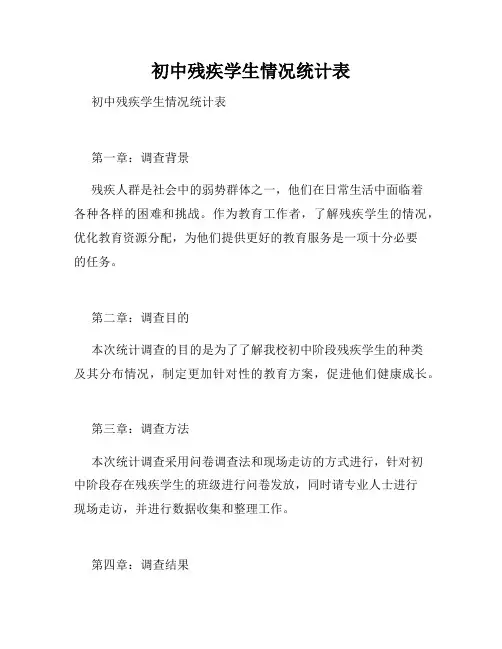 初中残疾学生情况统计表

初中残疾学生情况统计表

第一章：调查背景

残疾人群是社会中的弱势群体之一，他们在日常生活中面临着各种各样的困难和挑战。作为教育工作者，了解残疾学生的情况，优化教育资源分配，为他们提供更好的教育服务是一项十分必要的任务。

第二章：调查目的

本次统计调查的目的是为了了解我校初中阶段残疾学生的种类及其分布情况，制定更加针对性的教育方案，促进他们健康成长。

第三章：调查方法

本次统计调查采用问卷调查法和现场走访的方式进行，针对初中阶段存在残疾学生的班级进行问卷发放，同时请专业人士进行现场走访，并进行数据收集和整理工作。

第四章：调查结果